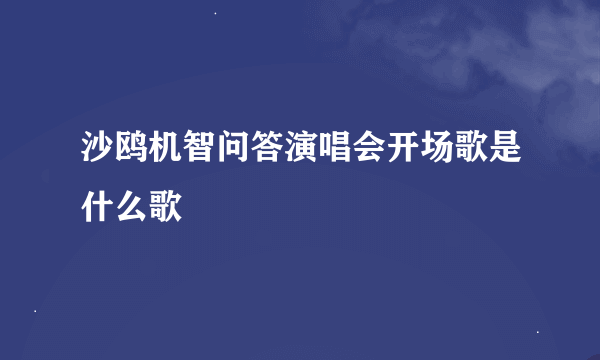 沙鸥机智问答演唱会开场歌是什么歌